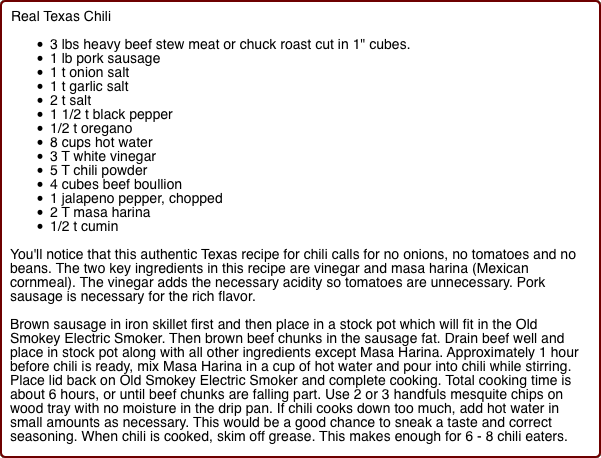 Real Texas Chili

- 3 lbs heavy beef stew meat or chuck roast cut in 1" cubes.
- 1 lb pork sausage
- 1 t onion salt
- 1 t garlic salt
- 2 t salt
- 1 1/2 t black pepper
- 1/2 t oregano
- 8 cups hot water
- 3 T white vinegar
- 5 T chili powder
- 4 cubes beef boullion
- 1 jalapeno pepper, chopped
- 2 T masa harina
- 1/2 t cumin

You'll notice that this authentic Texas recipe for chili calls for no onions, no tomatoes and no beans. The two key ingredients in this recipe are vinegar and masa harina (Mexican cornmeal). The vinegar adds the necessary acidity so tomatoes are unnecessary. Pork sausage is necessary for the rich flavor.

Brown sausage in iron skillet first and then place in a stock pot which will fit in the Old Smokey Electric Smoker. Then brown beef chunks in the sausage fat. Drain beef well and place in stock pot along with all other ingredients except Masa Harina. Approximately 1 hour before chili is ready, mix Masa Harina in a cup of hot water and pour into chili while stirring. Place lid back on Old Smokey Electric Smoker and complete cooking. Total cooking time is about 6 hours, or until beef chunks are falling part. Use 2 or 3 handfuls mesquite chips on wood tray with no moisture in the drip pan. If chili cooks down too much, add hot water in small amounts as necessary. This would be a good chance to sneak a taste and correct seasoning. When chili is cooked, skim off grease. This makes enough for 6 - 8 chili eaters.